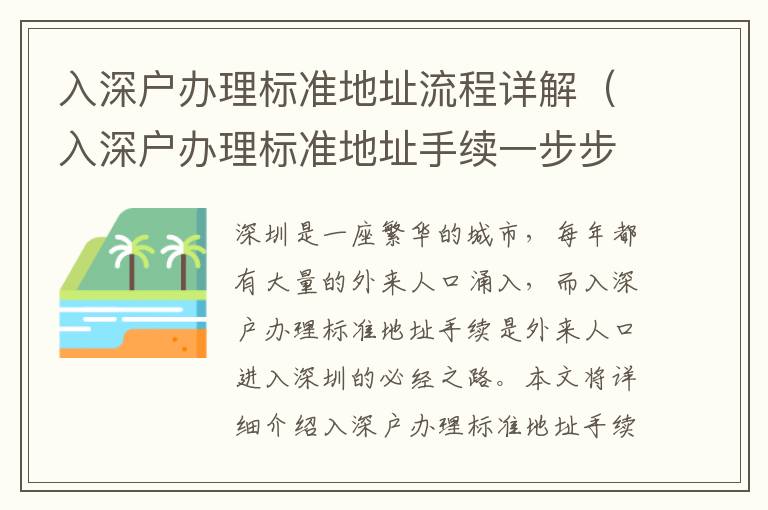 入深户办理标准地址流程详解（入深户办理标准地址手续一步步

深圳是一座繁华的城市，每年都有大量的外来人口涌入，而入深户办理标准地址手续是外来人口进入深圳的必经之路。本文将详细介绍入深户办理标准地址手续